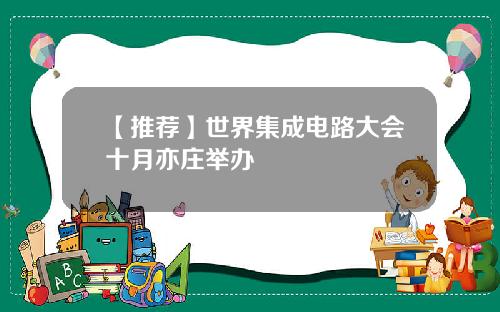 【推荐】世界集成电路大会十月亦庄举办

A B C